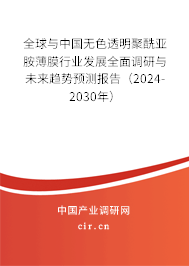 全球与中国无色透明聚酰亚胺薄膜行业发展全面调研与未来趋势预测报告（2024-2030年）

中国产业调研网

cir.cn